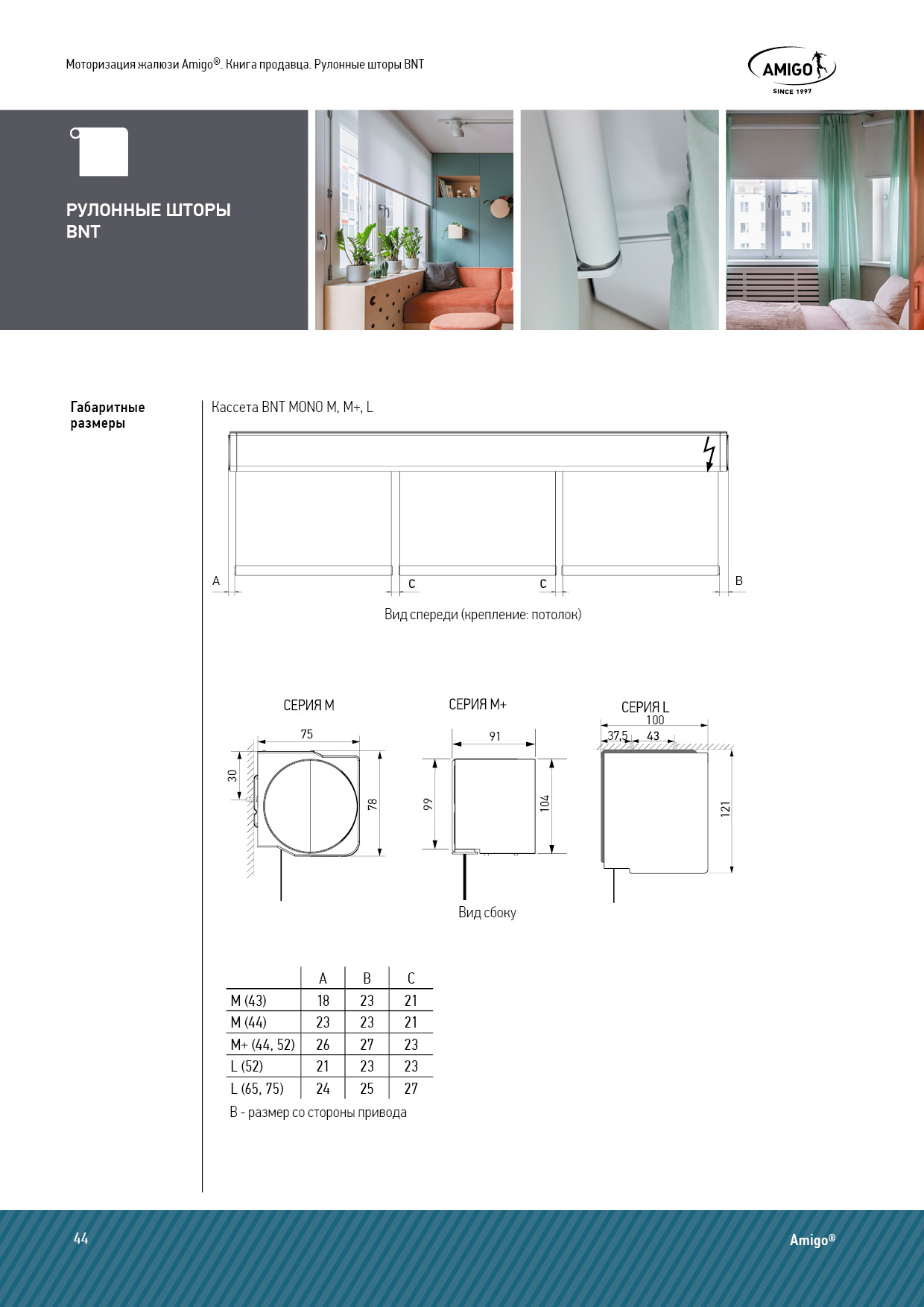 Моторизация жалюзи Amigo®. Книга продавца. Рулонные шторы BNT

AMIGO
SINCE 1997

РУЛОННЫЕ ШТОРЫ BNT

Габаритные размеры

Кассета BNT MONO M, M+, L

A
C
C
B

Вид спереди (крепление: потолок)

СЕРИЯ M
75
30
78

СЕРИЯ M+
91
99
104

СЕРИЯ L
100
37,5
43
121

Вид сбоку

| | A | B | C |
|---|---|---|---|
| M (43) | 18 | 23 | 21 |
| M (44) | 23 | 23 | 21 |
| M+ (44, 52) | 26 | 27 | 23 |
| L (52) | 21 | 23 | 23 |
| L (65, 75) | 24 | 25 | 27 |

B - размер со стороны привода

44

Amigo®